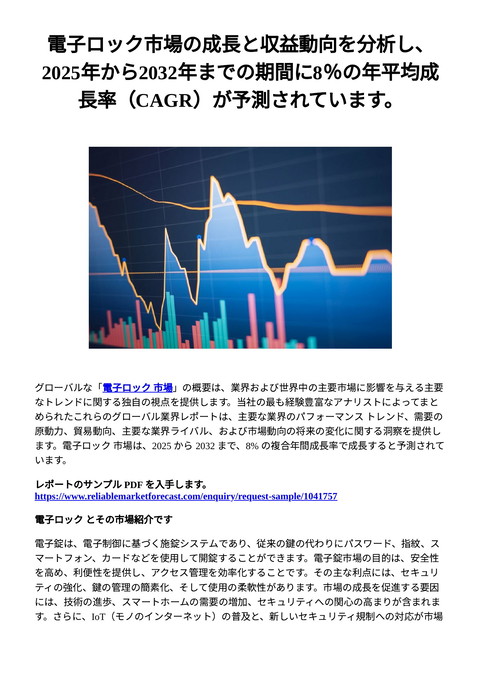 電子ロック市場の成長と収益動向を分析し、2025年から2032年までの期間に8%の年平均成長率（CAGR）が予測されています。

グローバルな「電子ロック 市場」の概要は、業界および世界中の主要市場に影響を与える主要なトレンドに関する独自の視点を提供します。当社の最も経験豊富なアナリストによってまとめられたこれらのグローバル業界レポートは、主要な業界のパフォーマンス トレンド、需要の原動力、貿易動向、主要な業界ライバル、および市場動向の将来の変化に関する洞察を提供します。電子ロック 市場は、2025 から 2032 まで、8% の複合年間成長率で成長すると予測されています。

レポートのサンプル PDF を入手します。
https://www.reliablemarketforecast.com/enquiry/request-sample/1041757

電子ロック とその市場紹介です

電子錠は、電子制御に基づく施錠システムであり、従来の鍵の代わりにパスワード、指紋、スマートフォン、カードなどを使用して開錠することができます。電子錠市場の目的は、安全性を高め、利便性を提供し、アクセス管理を効率化することです。その主な利点には、セキュリティの強化、鍵の管理の簡素化、そして使用の柔軟性があります。市場の成長を促進する要因には、技術の進歩、スマートホームの需要の増加、セキュリティへの関心の高まりが含まれます。さらに、IoT（モノのインターネット）の普及と、新しいセキュリティ規制への対応が市場